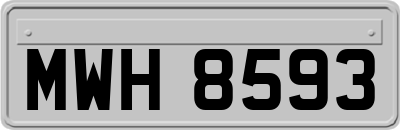 MWH 8593